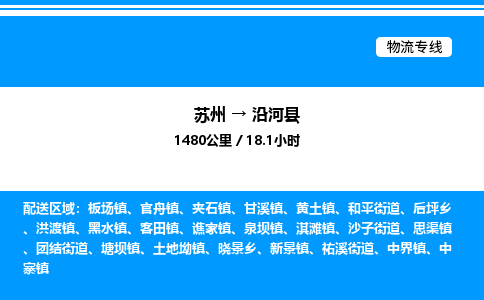 物流专线

苏州 → 沿河县

1480公里 / 18.1小时

配送区域：板场镇、官舟镇、夹石镇、甘溪镇、黄土镇、和平街道、后坪乡、洪渡镇、黑水镇、客田镇、谯家镇、泉坝镇、淇滩镇、沙子街道、思渠镇、团结街道、塘坝镇、土地坳镇、晓景乡、新景镇、祐溪街道、中界镇、中寨镇